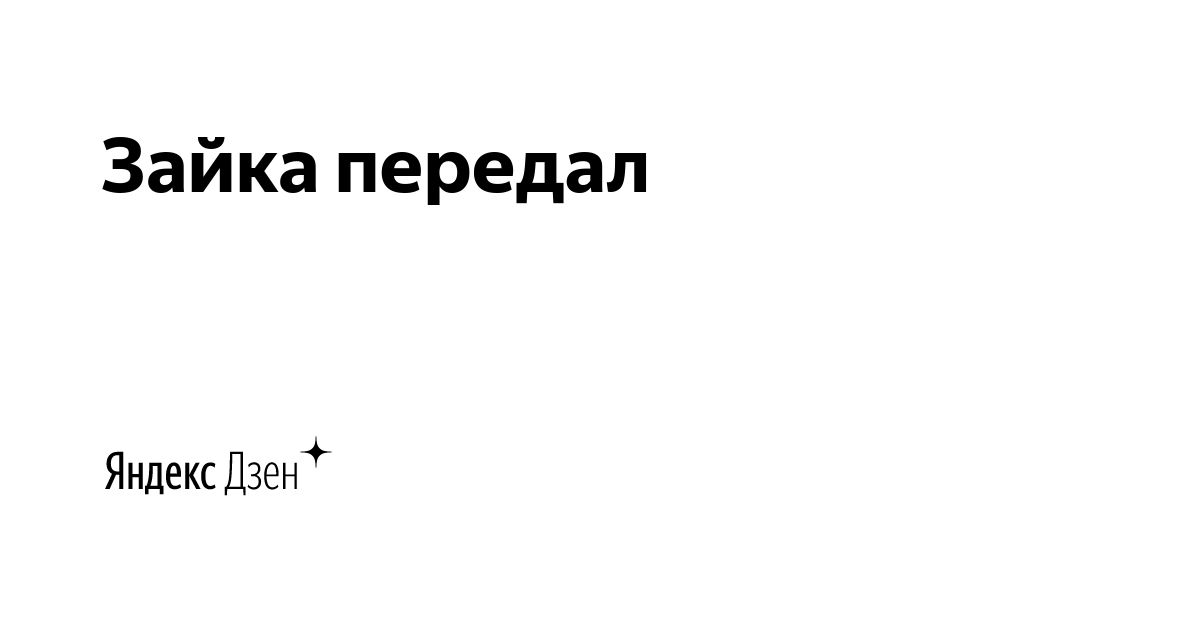 Зайка передал

Яндекс Дзен